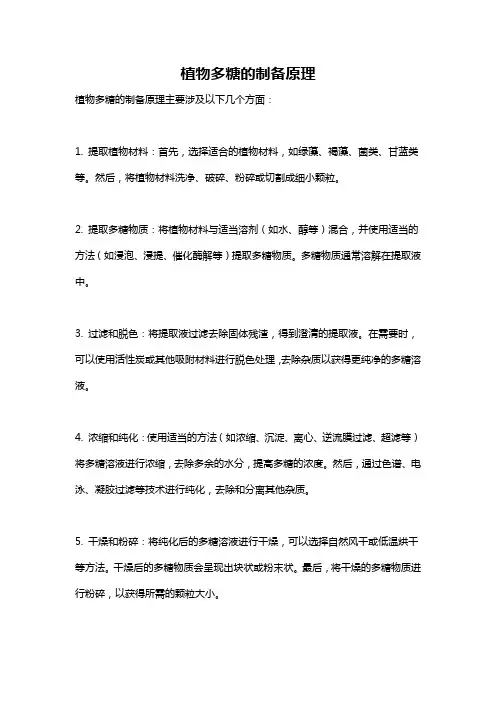 植物多糖的制备原理

植物多糖的制备原理主要涉及以下几个方面：

1. 提取植物材料：首先，选择适合的植物材料，如绿藻、褐藻、菌类、甘蓝类等。然后，将植物材料洗净、破碎、粉碎或切割成细小颗粒。

2. 提取多糖物质：将植物材料与适当溶剂（如水、醇等）混合，并使用适当的方法（如浸泡、浸提、催化酶解等）提取多糖物质。多糖物质通常溶解在提取液中。

3. 过滤和脱色：将提取液过滤去除固体残渣，得到澄清的提取液。在需要时，可以使用活性炭或其他吸附材料进行脱色处理，去除杂质以获得更纯净的多糖溶液。

4. 浓缩和纯化：使用适当的方法（如浓缩、沉淀、离心、逆流膜过滤、超滤等）将多糖溶液进行浓缩，去除多余的水分，提高多糖的浓度。然后，通过色谱、电泳、凝胶过滤等技术进行纯化，去除和分离其他杂质。

5. 干燥和粉碎：将纯化后的多糖溶液进行干燥，可以选择自然风干或低温烘干等方法。干燥后的多糖物质会呈现出块状或粉末状。最后，将干燥的多糖物质进行粉碎，以获得所需的颗粒大小。